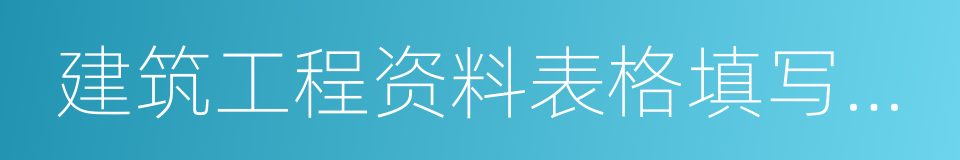 建筑工程资料表格填写...